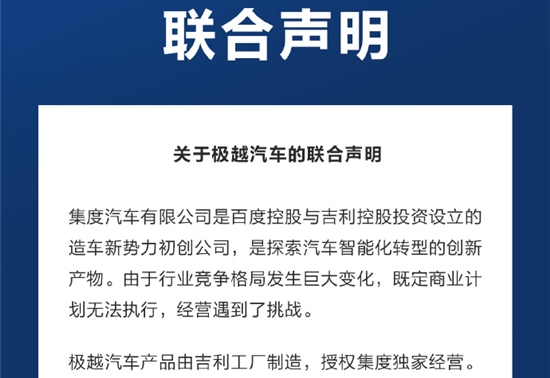 联合声明

关于极越汽车的联合声明

集度汽车有限公司是百度控股与吉利控股投资设立的造车新势力初创公司，是探索汽车智能化转型的创新产物。由于行业竞争格局发生巨大变化，既定商业计划无法执行，经营遇到了挑战。

极越汽车产品由吉利工厂制造，授权集度独家经营。